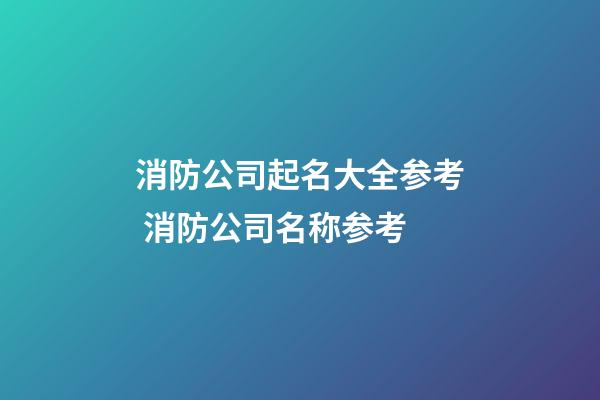 消防公司起名大全参考 消防公司名称参考